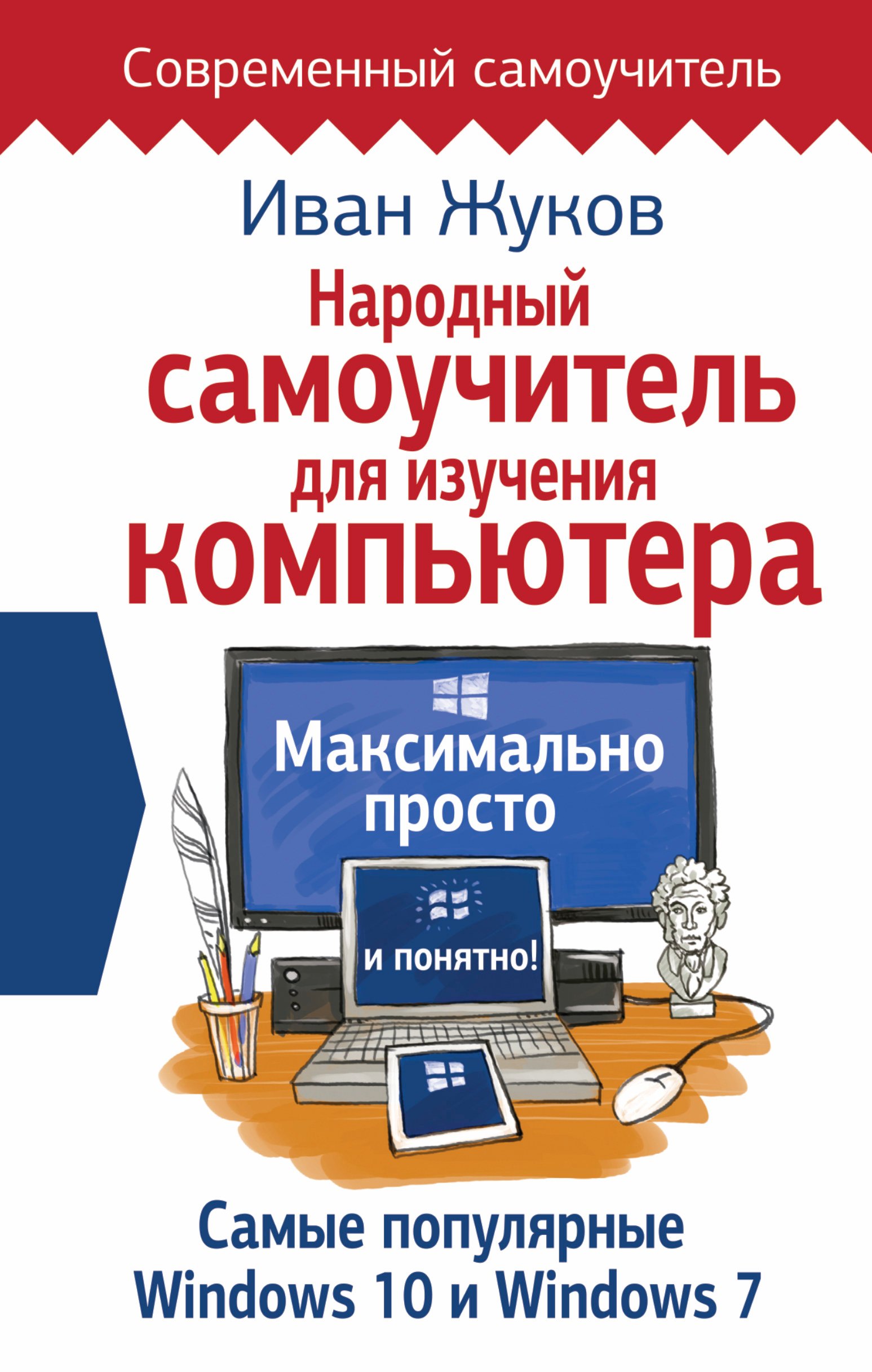 Современный самоучитель

Иван Жуков

Народный самоучитель для изучения компьютера

Максимально просто

и понятно!

Самые популярные Windows 10 и Windows 7